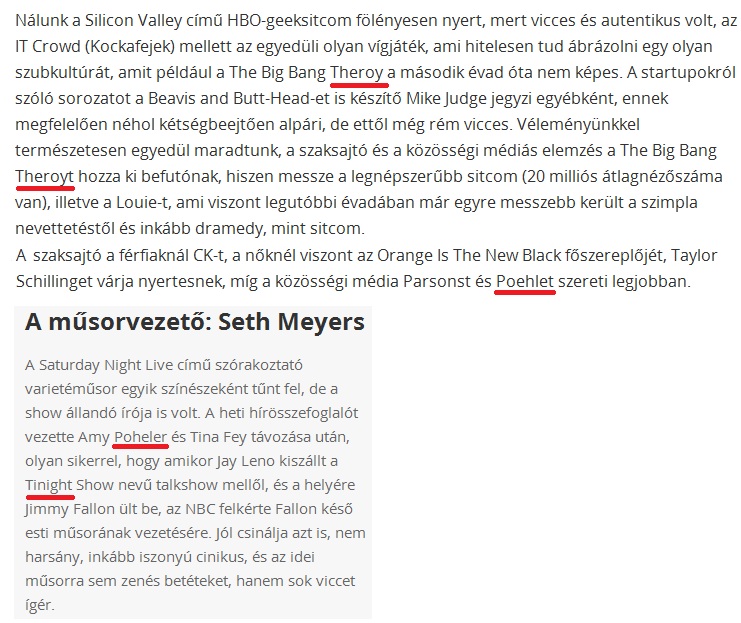 Nálunk a Silicon Valley című HBO-geeksitcom fölényesen nyert, mert vicces és autentikus volt, az IT Crowd (Kockafejek) mellett az egyedüli olyan vígjáték, ami hitelesen tud ábrázolni egy olyan szubkultúrát, amit például a The Big Bang Theroy a második évad óta nem képes. A startupokról szóló sorozatot a Beavis and Butt-Head-et is készítő Mike Judge jegyzi egyébként, ennek megfelelően néhol kétségbeejtően alpári, de ettől még rém vicces. Véleményünkkel természetesen egyedül maradtunk, a szaksajtó és a közösségi médiás elemzés a The Big Bang Theroyt hozza ki befutónak, hiszen messze a legnépszerűbb sitcom (20 milliós átlagnézőszáma van), illetve a Louie-t, ami viszont legutóbbi évadában már egyre messzebb került a szimpla nevettetéstől és inkább dramedy, mint sitcom.
A szaksajtó a férfiaknál CK-t, a nőknél viszont az Orange Is The New Black főszereplőjét, Taylor Schillinget várja nyertesnek, míg a közösségi média Parsonst és Poehlet szereti legjobban.

A műsorvezető: Seth Meyers

A Saturday Night Live című szórakoztató varietéműsor egyik színészeként tűnt fel, de a show állandó írója is volt. A heti hírösszefoglalót vezette Amy Poheler és Tina Fey távozása után, olyan sikerrel, hogy amikor Jay Leno kiszállt a Tinight Show nevű talkshow mellől, és a helyére Jimmy Fallon ült be, az NBC felkérte Fallon késő esti műsorának vezetésére. Jól csinálja azt is, nem harsány, inkább iszonyú cinikus, és az idei műsorra sem zenés betéteket, hanem sok viccet ígér.